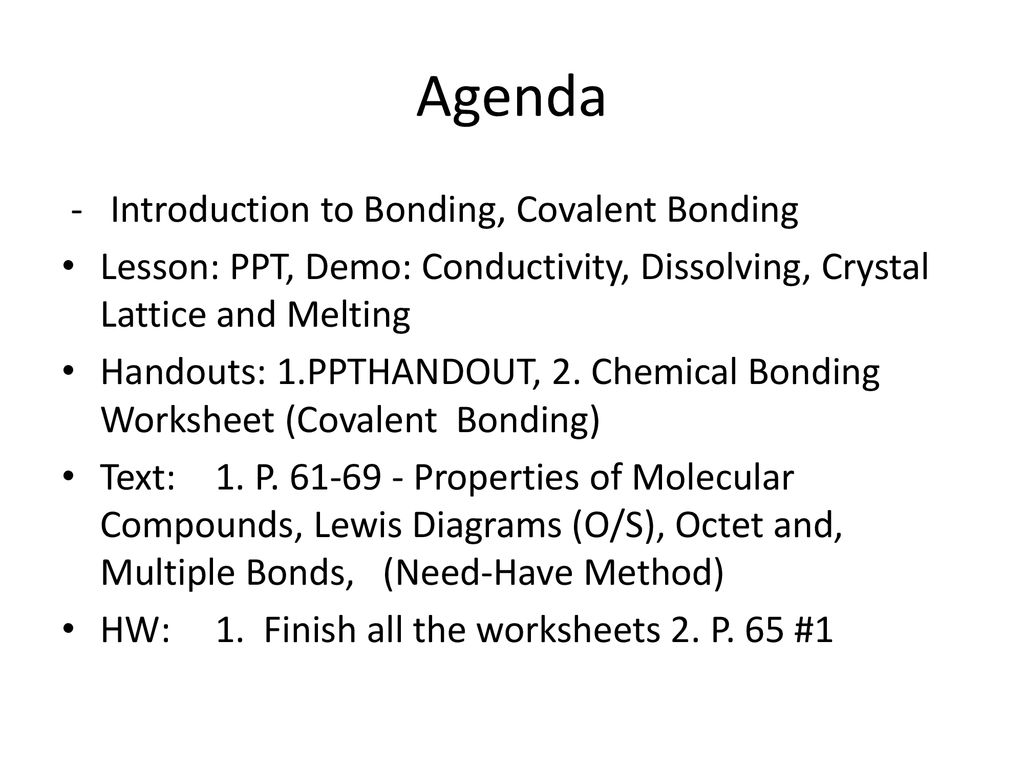 Agenda

- Introduction to Bonding, Covalent Bonding

• Lesson: PPT, Demo: Conductivity, Dissolving, Crystal Lattice and Melting

• Handouts: 1.PPTHANDOUT, 2. Chemical Bonding Worksheet (Covalent Bonding)

• Text: 1. P. 61-69 - Properties of Molecular Compounds, Lewis Diagrams (O/S), Octet and, Multiple Bonds, (Need-Have Method)

• HW: 1. Finish all the worksheets 2. P. 65 #1